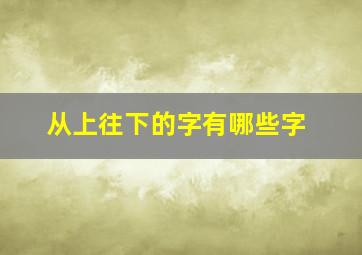 从上往下的字有哪些字